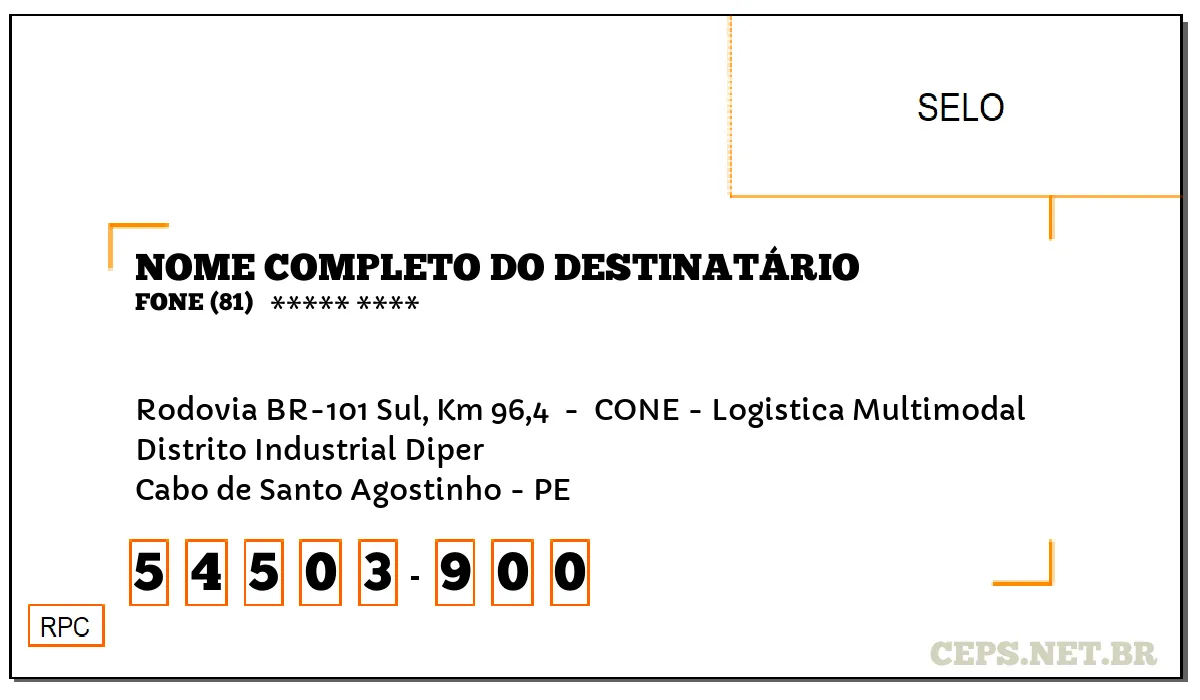 SELO

NOME COMPLETO DO DESTINATÁRIO
FONE (81) ***** ****

Rodovia BR-101 Sul, Km 96,4 - CONE - Logistica Multimodal
Distrito Industrial Diper
Cabo de Santo Agostinho - PE

5 4 5 0 3 - 9 0 0

RPC

CEPS.NET.BR